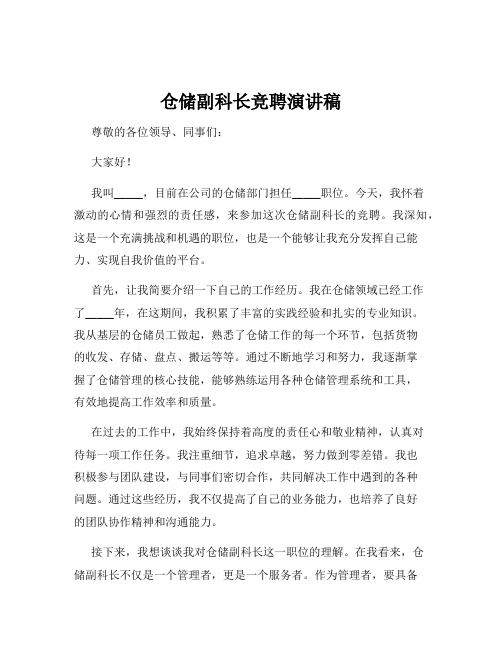 仓储副科长竞聘演讲稿

尊敬的各位领导、同事们：

大家好！

我叫_____，目前在公司的仓储部门担任_____职位。今天，我怀着激动的心情和强烈的责任感，来参加这次仓储副科长的竞聘。我深知，这是一个充满挑战和机遇的职位，也是一个能够让我充分发挥自己能力、实现自我价值的平台。

首先，让我简要介绍一下自己的工作经历。我在仓储领域已经工作了_____年，在这期间，我积累了丰富的实践经验和扎实的专业知识。我从基层的仓储员工做起，熟悉了仓储工作的每一个环节，包括货物的收发、存储、盘点、搬运等等。通过不断地学习和努力，我逐渐掌握了仓储管理的核心技能，能够熟练运用各种仓储管理系统和工具，有效地提高工作效率和质量。

在过去的工作中，我始终保持着高度的责任心和敬业精神，认真对待每一项工作任务。我注重细节，追求卓越，努力做到零差错。我也积极参与团队建设，与同事们密切合作，共同解决工作中遇到的各种问题。通过这些经历，我不仅提高了自己的业务能力，也培养了良好的团队协作精神和沟通能力。

接下来，我想谈谈我对仓储副科长这一职位的理解。在我看来，仓储副科长不仅是一个管理者，更是一个服务者。作为管理者，要具备